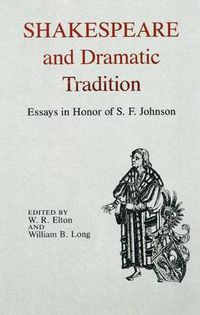 SHAKESPEARE and Dramatic Tradition

Essays in Honor of S. F. Johnson

EDITED BY
W. R. Elton
AND
William B. Long